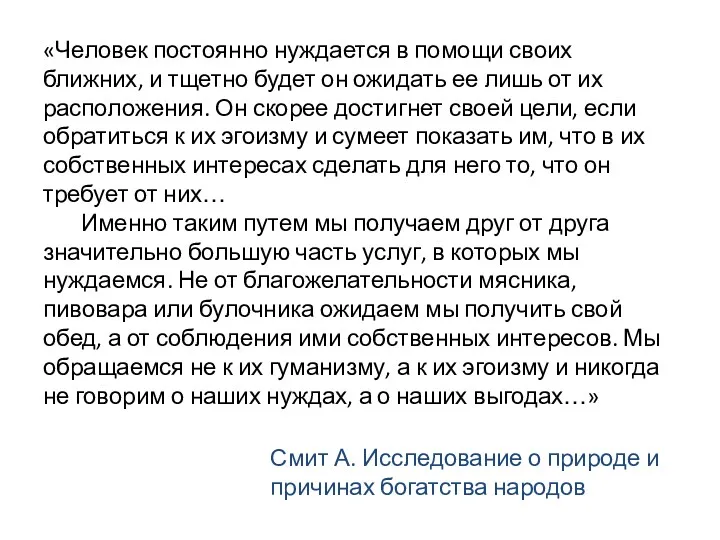 «Человек постоянно нуждается в помощи своих ближних, и тщетно будет он ожидать ее лишь от их расположения. Он скорее достигнет своей цели, если обратиться к их эгоизму и сумеет показать им, что в их собственных интересах сделать для него то, что он требует от них…

Именно таким путем мы получаем друг от друга значительно большую часть услуг, в которых мы нуждаемся. Не от благожелательности мясника, пивовара или булочника ожидаем мы получить свой обед, а от соблюдения ими собственных интересов. Мы обращаемся не к их гуманизму, а к их эгоизму и никогда не говорим о наших нуждах, а о наших выгодах…»

Смит А. Исследование о природе и причинах богатства народов